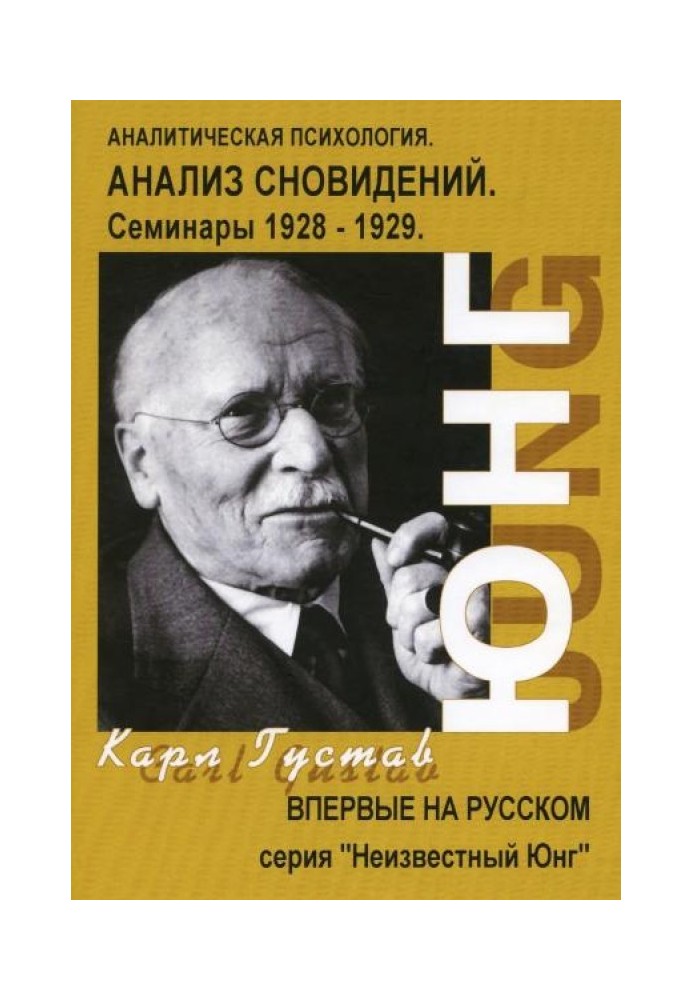 АНАЛИТИЧЕСКАЯ ПСИХОЛОГИЯ.
АНАЛИЗ СНОВИДЕНИЙ.
Семинары 1928 - 1929.

ЮНГ
JUNG

Карл Густав
Carl Gustav

ВПЕРВЫЕ НА РУССКОМ
серия "Неизвестный Юнг"